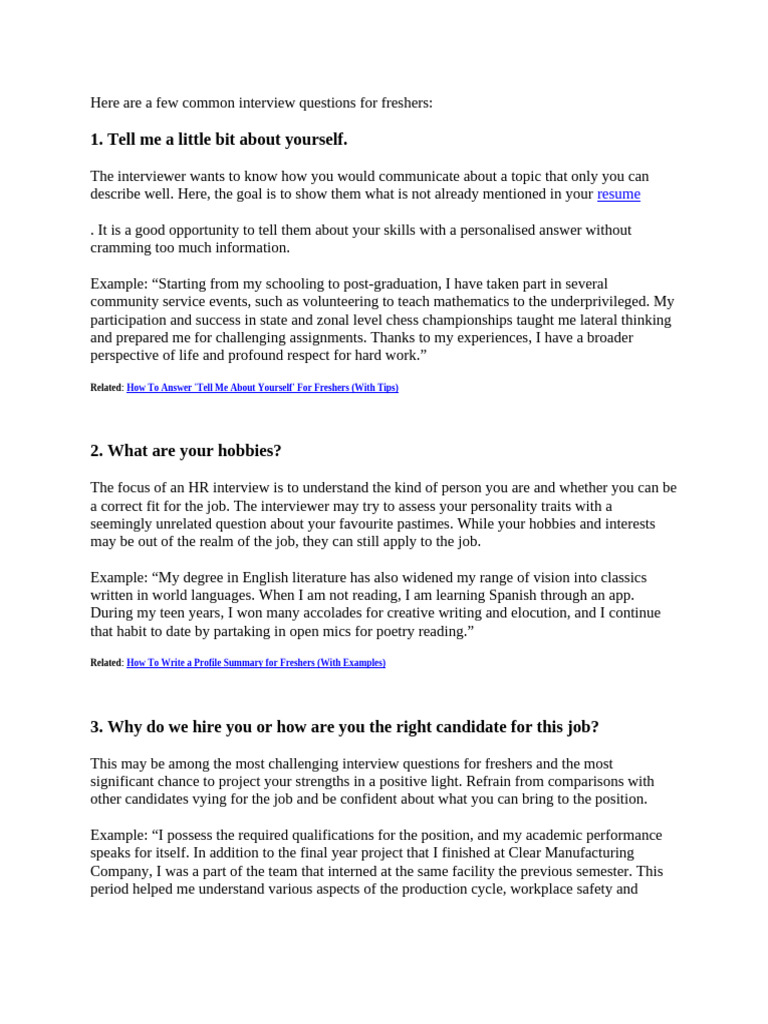 Here are a few common interview questions for freshers:

1. Tell me a little bit about yourself.

The interviewer wants to know how you would communicate about a topic that only you can describe well. Here, the goal is to show them what is not already mentioned in your resume

. It is a good opportunity to tell them about your skills with a personalised answer without cramming too much information.

Example: “Starting from my schooling to post-graduation, I have taken part in several community service events, such as volunteering to teach mathematics to the underprivileged. My participation and success in state and zonal level chess championships taught me lateral thinking and prepared me for challenging assignments. Thanks to my experiences, I have a broader perspective of life and profound respect for hard work.”

Related: How To Answer 'Tell Me About Yourself' For Freshers (With Tips)

2. What are your hobbies?

The focus of an HR interview is to understand the kind of person you are and whether you can be a correct fit for the job. The interviewer may try to assess your personality traits with a seemingly unrelated question about your favourite pastimes. While your hobbies and interests may be out of the realm of the job, they can still apply to the job.

Example: “My degree in English literature has also widened my range of vision into classics written in world languages. When I am not reading, I am learning Spanish through an app. During my teen years, I won many accolades for creative writing and elocution, and I continue that habit to date by partaking in open mics for poetry reading.”

Related: How To Write a Profile Summary for Freshers (With Examples)

3. Why do we hire you or how are you the right candidate for this job?

This may be among the most challenging interview questions for freshers and the most significant chance to project your strengths in a positive light. Refrain from comparisons with other candidates vying for the job and be confident about what you can bring to the position.

Example: “I possess the required qualifications for the position, and my academic performance speaks for itself. In addition to the final year project that I finished at Clear Manufacturing Company, I was a part of the team that interned at the same facility the previous semester. This period helped me understand various aspects of the production cycle, workplace safety and